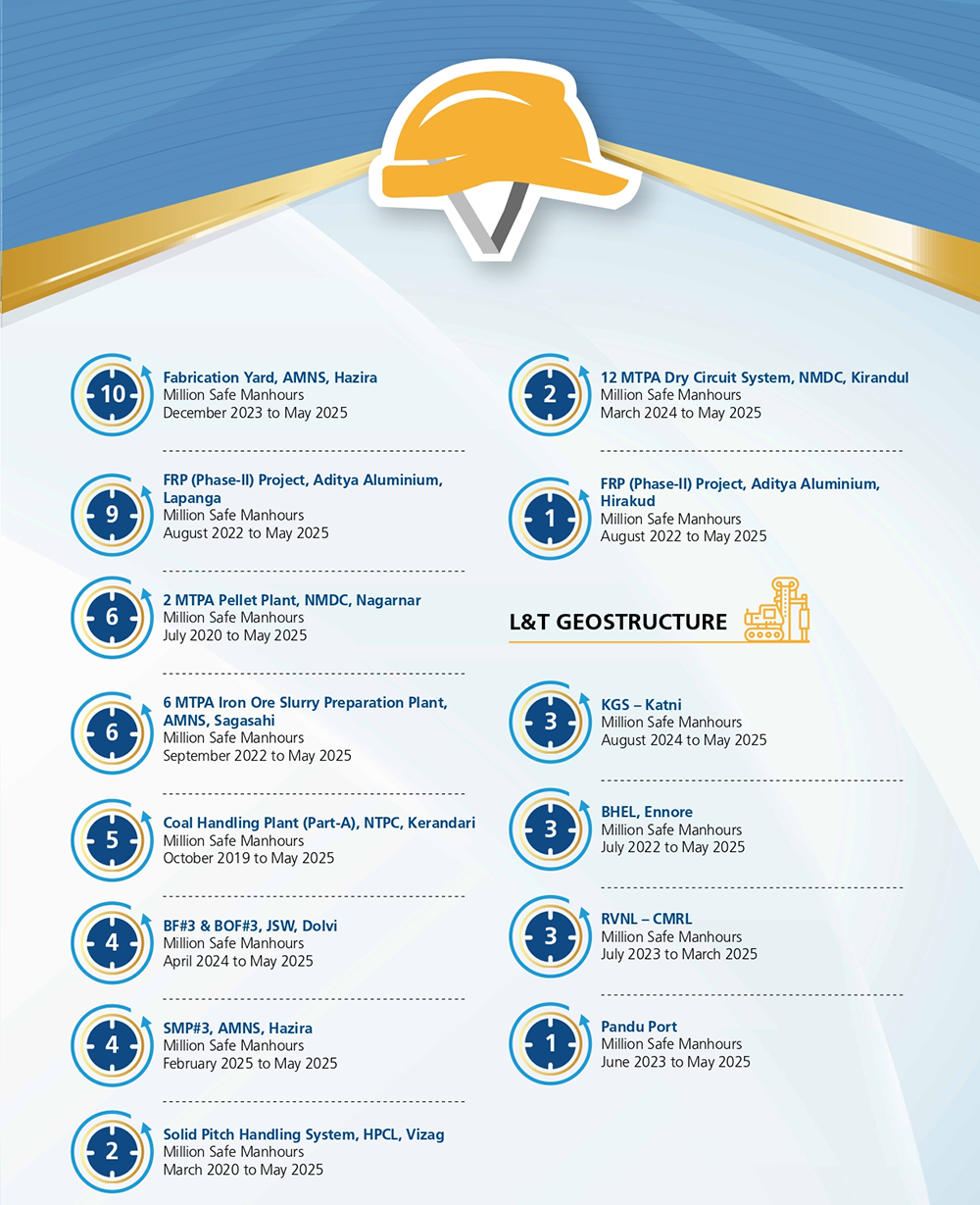 10
Fabrication Yard, AMNS, Hazira
Million Safe Manhours
December 2023 to May 2025

9
FRP (Phase-II) Project, Aditya Aluminium, Lapanga
Million Safe Manhours
August 2022 to May 2025

6
2 MTPA Pellet Plant, NMDC, Nagarnar
Million Safe Manhours
July 2020 to May 2025

6
6 MTPA Iron Ore Slurry Preparation Plant, AMNS, Sagasahi
Million Safe Manhours
September 2022 to May 2025

5
Coal Handling Plant (Part-A), NTPC, Kerandari
Million Safe Manhours
October 2019 to May 2025

4
BF#3 & BOF#3, JSW, Dolvi
Million Safe Manhours
April 2024 to May 2025

4
SMP#3, AMNS, Hazira
Million Safe Manhours
February 2025 to May 2025

2
Solid Pitch Handling System, HPCL, Vizag
Million Safe Manhours
March 2020 to May 2025

2
12 MTPA Dry Circuit System, NMDC, Kirandul
Million Safe Manhours
March 2024 to May 2025

1
FRP (Phase-II) Project, Aditya Aluminium, Hirakud
Million Safe Manhours
August 2022 to May 2025

L&T GEOSTRUCTURE

3
KGS – Katni
Million Safe Manhours
August 2024 to May 2025

3
BHEL, Ennore
Million Safe Manhours
July 2022 to May 2025

3
RVNL – CMRL
Million Safe Manhours
July 2023 to March 2025

1
Pandu Port
Million Safe Manhours
June 2023 to May 2025